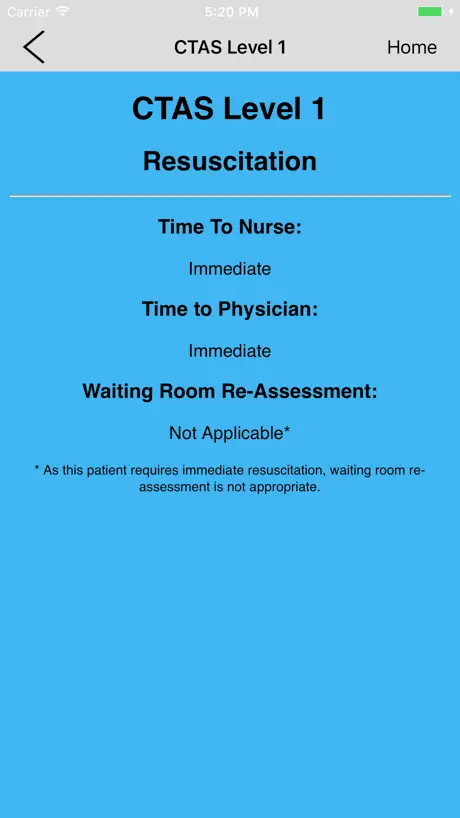 Carrier 5:20 PM

CTAS Level 1 Home

CTAS Level 1

Resuscitation

Time To Nurse:

Immediate

Time to Physician:

Immediate

Waiting Room Re-Assessment:

Not Applicable*

* As this patient requires immediate resuscitation, waiting room re-assessment is not appropriate.